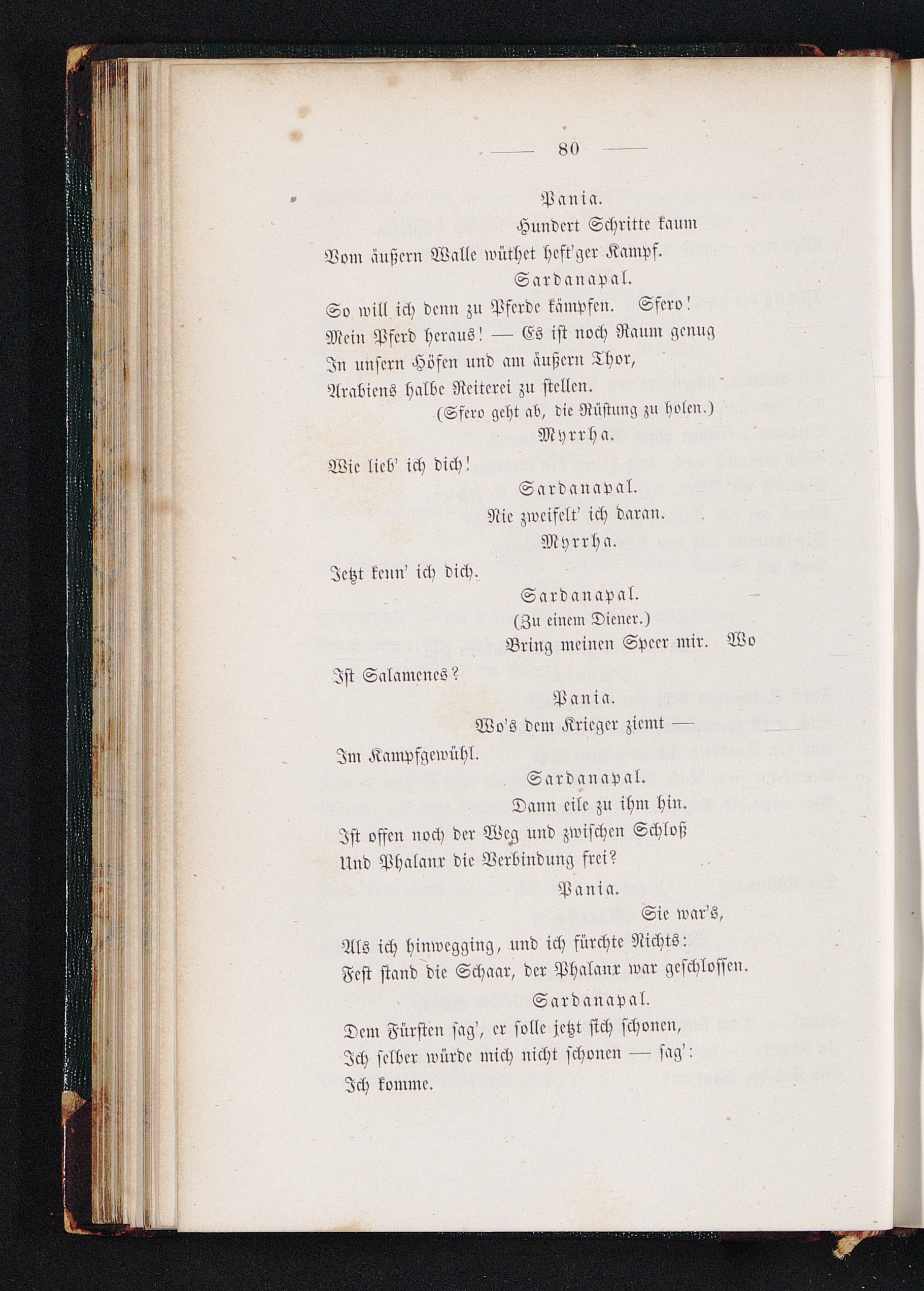 — 80 —

Pania.

Hundert Schritte kaum

Vom äußern Walle wüthet heft'ger Kampf.

Sardanapal.

So will ich denn zu Pferde kämpfen. Sfero!

Mein Pferd heraus! — Es ist noch Raum genug

In unsern Höfen und am äußern Thor,

Arabiens halbe Reiterei zu stellen.

(Sfero geht ab, die Rüstung zu holen.)

Myrrha.

Wie lieb' ich dich!

Sardanapal.

Nie zweifelt' ich daran.

Myrrha.

Jetzt kenn' ich dich.

Sardanapal.

(Zu einem Diener.)

Bring meinen Speer mir. Wo

Ist Salamenes?

Pania.

Wo's dem Krieger ziemt —

Im Kampfgewühl.

Sardanapal.

Dann eile zu ihm hin.

Ist offen noch der Weg und zwischen Schloß

Und Phalanx die Verbindung frei?

Pania.

Sie war's,

Als ich hinwegging, und ich fürchte Nichts:

Fest stand die Schaar, der Phalanx war geschlossen.

Sardanapal.

Dem Fürsten sag', er solle jetzt sich schonen,

Ich selber würde mich nicht schonen — sag':

Ich komme.